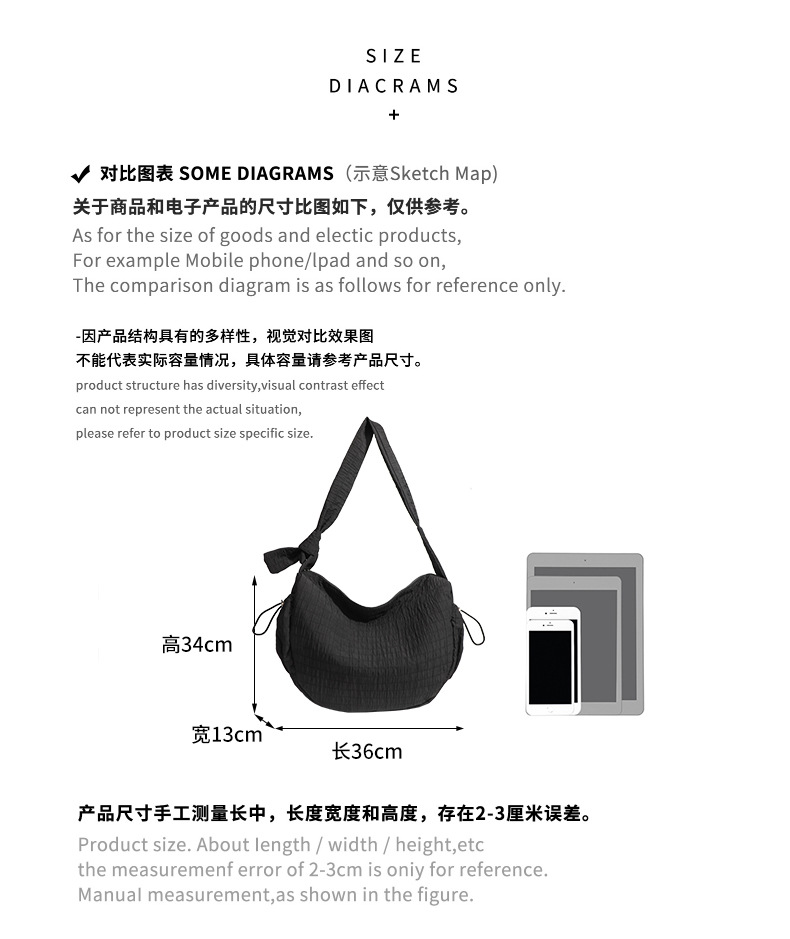 SIZE
DIACRAMS
+

✔ 对比图表 SOME DIAGRAMS（示意Sketch Map)
关于商品和电子产品的尺寸比图如下，仅供参考。
As for the size of goods and electic products,
For example Mobile phone/lpad and so on,
The comparison diagram is as follows for reference only.

-因产品结构具有的多样性，视觉对比效果图
不能代表实际容量情况，具体容量请参考产品尺寸。
product structure has diversity,visual contrast effect
can not represent the actual situation,
please refer to product size specific size.

高34cm
宽13cm
长36cm

产品尺寸手工测量长中，长度宽度和高度，存在2-3厘米误差。
Product size. About length / width / height,etc
the measuremenf error of 2-3cm is oniy for reference.
Manual measurement,as shown in the figure.